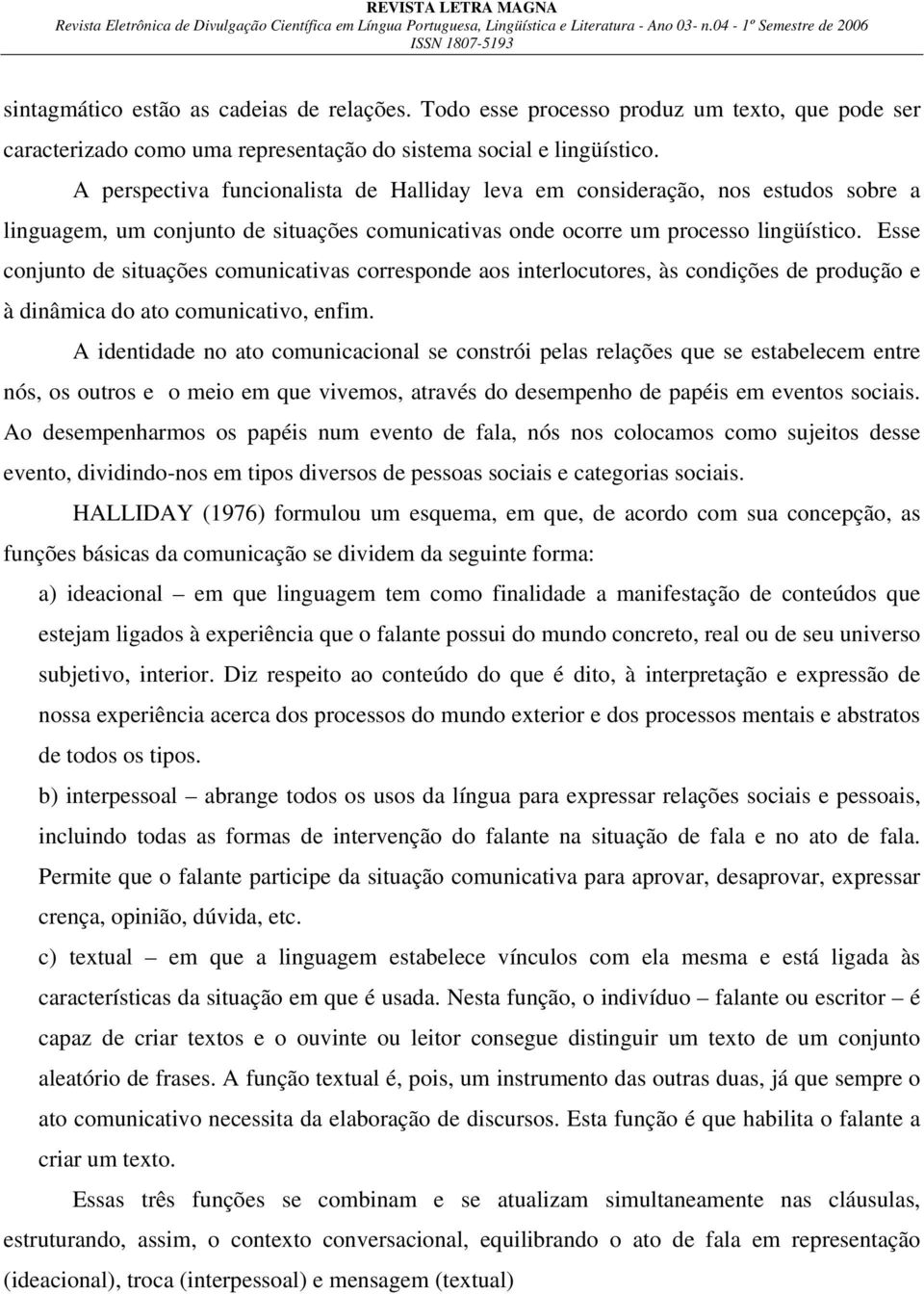 REVISTA LETRA MAGNA
Revista Eletrônica de Divulgação Científica em Língua Portuguesa, Lingüística e Literatura - Ano 03- n.04 - 1º Semestre de 2006
ISSN 1807-5193

sintagmático estão as cadeias de relações. Todo esse processo produz um texto, que pode ser caracterizado como uma representação do sistema social e lingüístico.

A perspectiva funcionalista de Halliday leva em consideração, nos estudos sobre a linguagem, um conjunto de situações comunicativas onde ocorre um processo lingüístico. Esse conjunto de situações comunicativas corresponde aos interlocutores, às condições de produção e à dinâmica do ato comunicativo, enfim.

A identidade no ato comunicacional se constrói pelas relações que se estabelecem entre nós, os outros e o meio em que vivemos, através do desempenho de papéis em eventos sociais. Ao desempenharmos os papéis num evento de fala, nós nos colocamos como sujeitos desse evento, dividindo-nos em tipos diversos de pessoas sociais e categorias sociais.

HALLIDAY (1976) formulou um esquema, em que, de acordo com sua concepção, as funções básicas da comunicação se dividem da seguinte forma:

a) ideacional – em que linguagem tem como finalidade a manifestação de conteúdos que estejam ligados à experiência que o falante possui do mundo concreto, real ou de seu universo subjetivo, interior. Diz respeito ao conteúdo do que é dito, à interpretação e expressão de nossa experiência acerca dos processos do mundo exterior e dos processos mentais e abstratos de todos os tipos.

b) interpessoal – abrange todos os usos da língua para expressar relações sociais e pessoais, incluindo todas as formas de intervenção do falante na situação de fala e no ato de fala. Permite que o falante participe da situação comunicativa para aprovar, desaprovar, expressar crença, opinião, dúvida, etc.

c) textual – em que a linguagem estabelece vínculos com ela mesma e está ligada às características da situação em que é usada. Nesta função, o indivíduo – falante ou escritor – é capaz de criar textos e o ouvinte ou leitor consegue distinguir um texto de um conjunto aleatório de frases. A função textual é, pois, um instrumento das outras duas, já que sempre o ato comunicativo necessita da elaboração de discursos. Esta função é que habilita o falante a criar um texto.

Essas três funções se combinam e se atualizam simultaneamente nas cláusulas, estruturando, assim, o contexto conversacional, equilibrando o ato de fala em representação (ideacional), troca (interpessoal) e mensagem (textual)